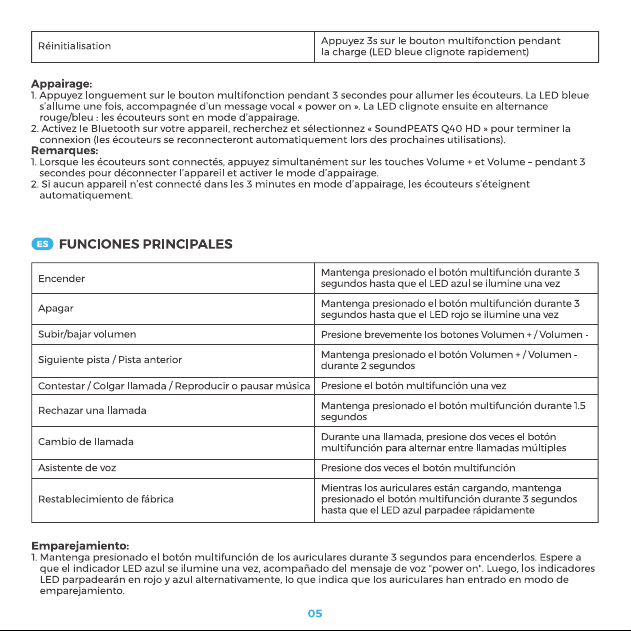 | Réinitialisation | Appuyez 3s sur le bouton multifonction pendant la charge (LED bleue clignote rapidement) |
|---|---|

Appairage:
1. Appuyez longuement sur le bouton multifonction pendant 3 secondes pour allumer les écouteurs. La LED bleue s'allume une fois, accompagnée d'un message vocal « power on ». La LED clignote ensuite en alternance rouge/bleu : les écouteurs sont en mode d'appairage.
2. Activez le Bluetooth sur votre appareil, recherchez et sélectionnez « SoundPEATS Q40 HD » pour terminer la connexion (les écouteurs se reconnecteront automatiquement lors des prochaines utilisations).
Remarques:
1. Lorsque les écouteurs sont connectés, appuyez simultanément sur les touches Volume + et Volume – pendant 3 secondes pour déconnecter l'appareil et activer le mode d'appairage.
2. Si aucun appareil n'est connecté dans les 3 minutes en mode d'appairage, les écouteurs s'éteignent automatiquement.

ES FUNCIONES PRINCIPALES

| Encender | Mantenga presionado el botón multifunción durante 3 segundos hasta que el LED azul se ilumine una vez |
|---|---|
| Apagar | Mantenga presionado el botón multifunción durante 3 segundos hasta que el LED rojo se ilumine una vez |
| Subir/bajar volumen | Presione brevemente los botones Volumen + / Volumen - |
| Siguiente pista / Pista anterior | Mantenga presionado el botón Volumen + / Volumen - durante 2 segundos |
| Contestar / Colgar llamada / Reproducir o pausar música | Presione el botón multifunción una vez |
| Rechazar una llamada | Mantenga presionado el botón multifunción durante 1.5 segundos |
| Cambio de llamada | Durante una llamada, presione dos veces el botón multifunción para alternar entre llamadas múltiples |
| Asistente de voz | Presione dos veces el botón multifunción |
| Restablecimiento de fábrica | Mientras los auriculares están cargando, mantenga presionado el botón multifunción durante 3 segundos hasta que el LED azul parpadee rápidamente |

Emparejamiento:
1. Mantenga presionado el botón multifunción de los auriculares durante 3 segundos para encenderlos. Espere a que el indicador LED azul se ilumine una vez, acompañado del mensaje de voz "power on". Luego, los indicadores LED parpadearán en rojo y azul alternativamente, lo que indica que los auriculares han entrado en modo de emparejamiento.

05